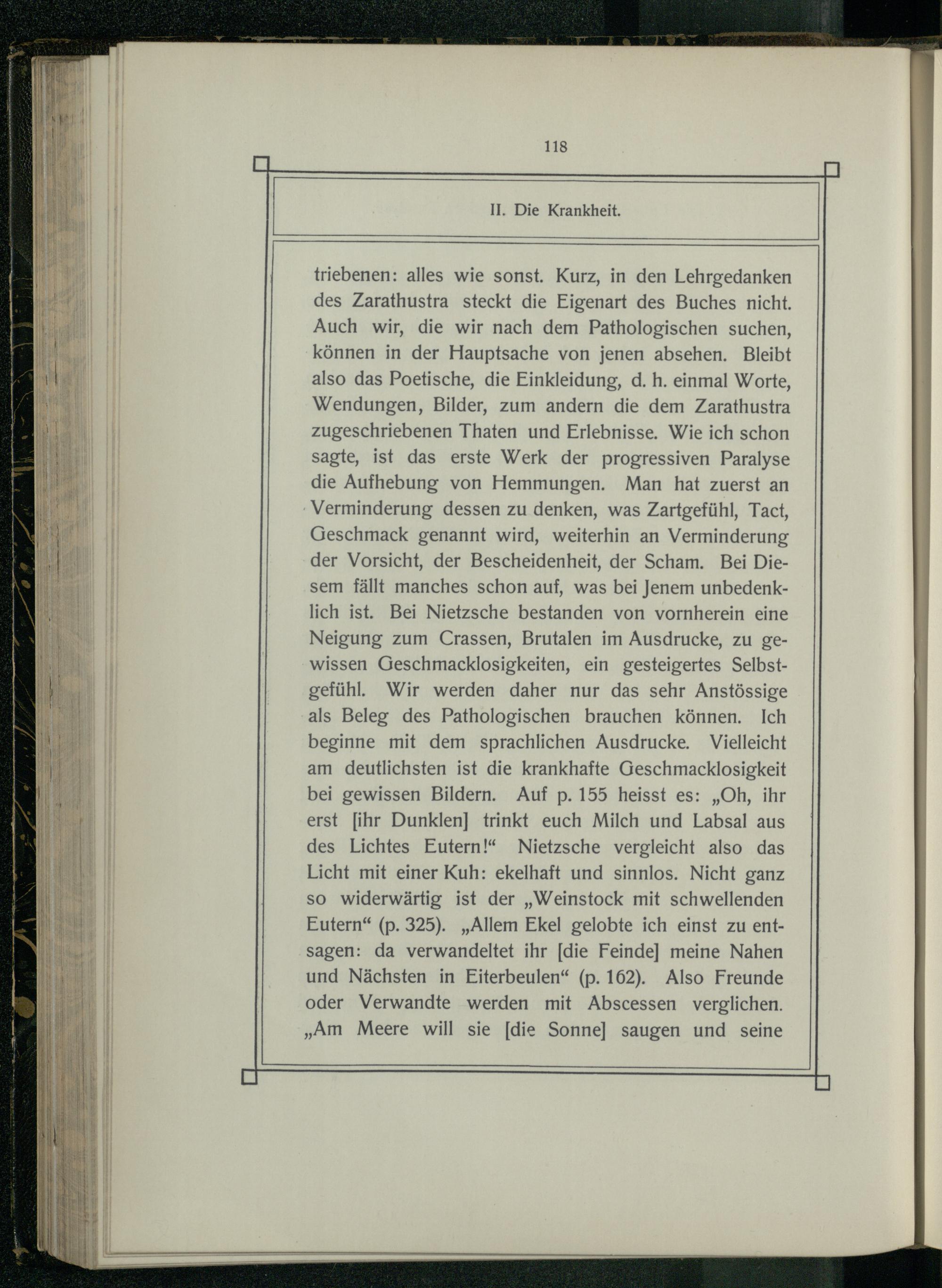 118

II. Die Krankheit.

triebenen: alles wie sonst. Kurz, in den Lehrgedanken des Zarathustra steckt die Eigenart des Buches nicht. Auch wir, die wir nach dem Pathologischen suchen, können in der Hauptsache von jenen absehen. Bleibt also das Poetische, die Einkleidung, d. h. einmal Worte, Wendungen, Bilder, zum andern die dem Zarathustra zugeschriebenen Thaten und Erlebnisse. Wie ich schon sagte, ist das erste Werk der progressiven Paralyse die Aufhebung von Hemmungen. Man hat zuerst an Verminderung dessen zu denken, was Zartgefühl, Tact, Geschmack genannt wird, weiterhin an Verminderung der Vorsicht, der Bescheidenheit, der Scham. Bei Diesem fällt manches schon auf, was bei Jenem unbedenklich ist. Bei Nietzsche bestanden von vornherein eine Neigung zum Crassen, Brutalen im Ausdrucke, zu gewissen Geschmacklosigkeiten, ein gesteigertes Selbstgefühl. Wir werden daher nur das sehr Anstössige als Beleg des Pathologischen brauchen können. Ich beginne mit dem sprachlichen Ausdrucke. Vielleicht am deutlichsten ist die krankhafte Geschmacklosigkeit bei gewissen Bildern. Auf p. 155 heisst es: „Oh, ihr erst [ihr Dunklen] trinkt euch Milch und Labsal aus des Lichtes Eutern!“ Nietzsche vergleicht also das Licht mit einer Kuh: ekelhaft und sinnlos. Nicht ganz so widerwärtig ist der „Weinstock mit schwellenden Eutern“ (p. 325). „Allem Ekel gelobte ich einst zu entsagen: da verwandeltet ihr [die Feinde] meine Nahen und Nächsten in Eiterbeulen“ (p. 162). Also Freunde oder Verwandte werden mit Abscessen verglichen. „Am Meere will sie [die Sonne] saugen und seine